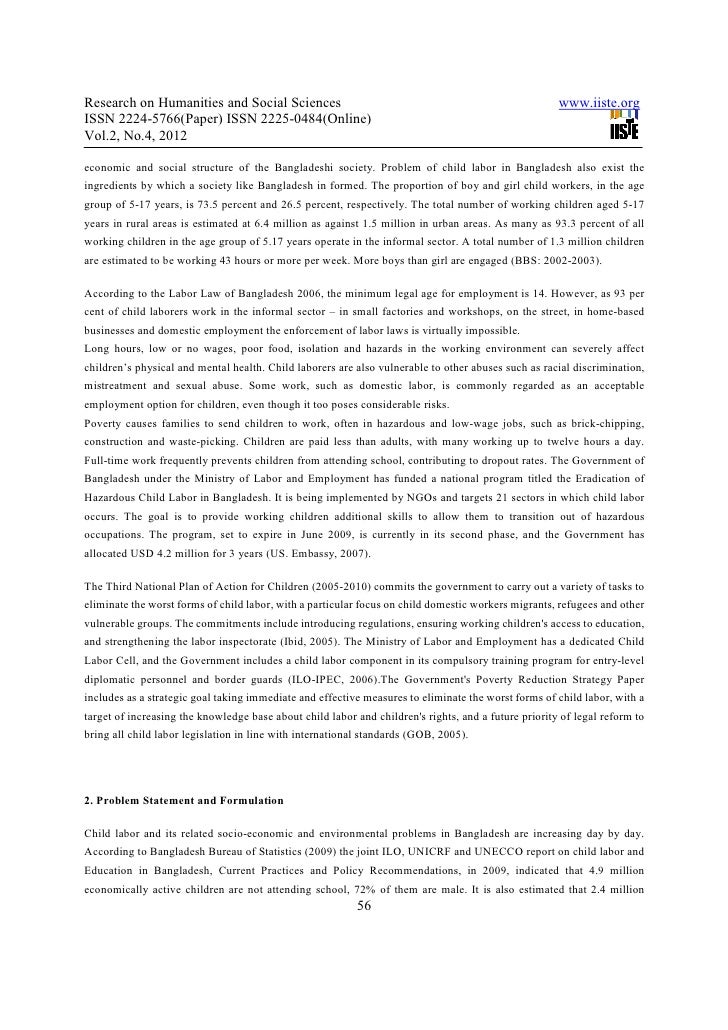 Research on Humanities and Social Sciences
ISSN 2224-5766(Paper) ISSN 2225-0484(Online)
Vol.2, No.4, 2012

www.iiste.org

IISTE

economic and social structure of the Bangladeshi society. Problem of child labor in Bangladesh also exist the ingredients by which a society like Bangladesh in formed. The proportion of boy and girl child workers, in the age group of 5-17 years, is 73.5 percent and 26.5 percent, respectively. The total number of working children aged 5-17 years in rural areas is estimated at 6.4 million as against 1.5 million in urban areas. As many as 93.3 percent of all working children in the age group of 5.17 years operate in the informal sector. A total number of 1.3 million children are estimated to be working 43 hours or more per week. More boys than girl are engaged (BBS: 2002-2003).

According to the Labor Law of Bangladesh 2006, the minimum legal age for employment is 14. However, as 93 per cent of child laborers work in the informal sector – in small factories and workshops, on the street, in home-based businesses and domestic employment the enforcement of labor laws is virtually impossible.
Long hours, low or no wages, poor food, isolation and hazards in the working environment can severely affect children's physical and mental health. Child laborers are also vulnerable to other abuses such as racial discrimination, mistreatment and sexual abuse. Some work, such as domestic labor, is commonly regarded as an acceptable employment option for children, even though it too poses considerable risks.
Poverty causes families to send children to work, often in hazardous and low-wage jobs, such as brick-chipping, construction and waste-picking. Children are paid less than adults, with many working up to twelve hours a day. Full-time work frequently prevents children from attending school, contributing to dropout rates. The Government of Bangladesh under the Ministry of Labor and Employment has funded a national program titled the Eradication of Hazardous Child Labor in Bangladesh. It is being implemented by NGOs and targets 21 sectors in which child labor occurs. The goal is to provide working children additional skills to allow them to transition out of hazardous occupations. The program, set to expire in June 2009, is currently in its second phase, and the Government has allocated USD 4.2 million for 3 years (US. Embassy, 2007).

The Third National Plan of Action for Children (2005-2010) commits the government to carry out a variety of tasks to eliminate the worst forms of child labor, with a particular focus on child domestic workers migrants, refugees and other vulnerable groups. The commitments include introducing regulations, ensuring working children's access to education, and strengthening the labor inspectorate (Ibid, 2005). The Ministry of Labor and Employment has a dedicated Child Labor Cell, and the Government includes a child labor component in its compulsory training program for entry-level diplomatic personnel and border guards (ILO-IPEC, 2006).The Government's Poverty Reduction Strategy Paper includes as a strategic goal taking immediate and effective measures to eliminate the worst forms of child labor, with a target of increasing the knowledge base about child labor and children's rights, and a future priority of legal reform to bring all child labor legislation in line with international standards (GOB, 2005).

2. Problem Statement and Formulation

Child labor and its related socio-economic and environmental problems in Bangladesh are increasing day by day. According to Bangladesh Bureau of Statistics (2009) the joint ILO, UNICRF and UNECCO report on child labor and Education in Bangladesh, Current Practices and Policy Recommendations, in 2009, indicated that 4.9 million economically active children are not attending school, 72% of them are male. It is also estimated that 2.4 million

56